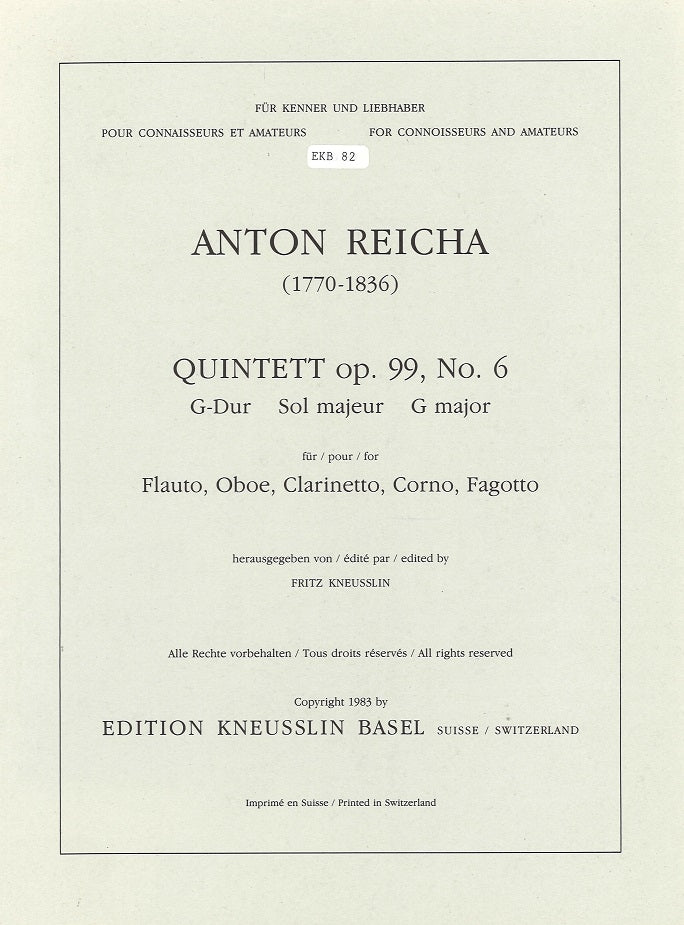 FÜR KENNER UND LIEBHABER

POUR CONNAISSEURS ET AMATEURS FOR CONNOISSEURS AND AMATEURS

EKB 82

ANTON REICHA
(1770-1836)

QUINTETT op. 99, No. 6
G-Dur Sol majeur G major

für / pour / for

Flauto, Oboe, Clarinetto, Corno, Fagotto

herausgegeben von / édité par / edited by

FRITZ KNEUSSLIN

Alle Rechte vorbehalten / Tous droits réservés / All rights reserved

Copyright 1983 by

EDITION KNEUSSLIN BASEL SUISSE / SWITZERLAND

Imprimé en Suisse / Printed in Switzerland